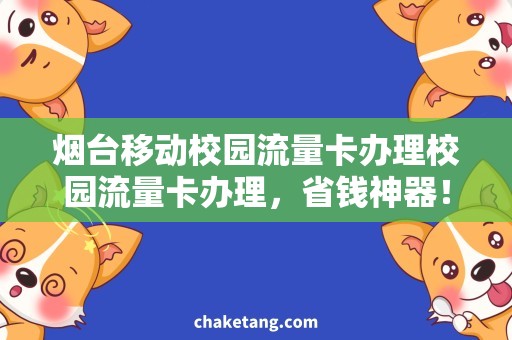 烟台移动校园流量卡办理校园流量卡办理，省钱神器！

chaketang.com